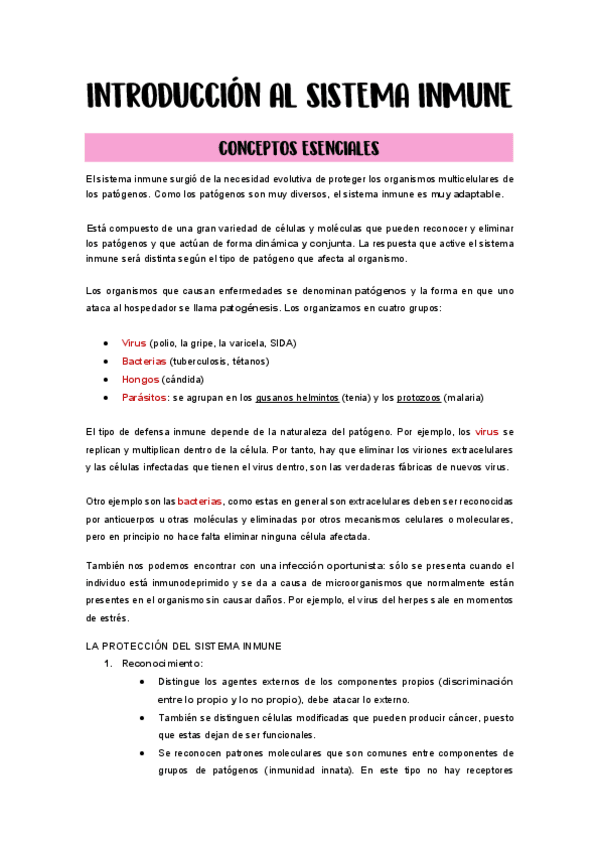 INTRODUCCIÓN AL SISTEMA INMUNE

CONCEPTOS ESENCIALES

El sistema inmune surgió de la necesidad evolutiva de proteger los organismos multicelulares de los patógenos. Como los patógenos son muy diversos, el sistema inmune es muy adaptable.

Está compuesto de una gran variedad de células y moléculas que pueden reconocer y eliminar los patógenos y que actúan de forma dinámica y conjunta. La respuesta que active el sistema inmune será distinta según el tipo de patógeno que afecta al organismo.

Los organismos que causan enfermedades se denominan patógenos y la forma en que uno ataca al hospedador se llama patogénesis. Los organizamos en cuatro grupos:

- Virus (polio, la gripe, la varicela, SIDA)
- Bacterias (tuberculosis, tétanos)
- Hongos (cándida)
- Parásitos: se agrupan en los gusanos helmintos (tenia) y los protozoos (malaria)

El tipo de defensa inmune depende de la naturaleza del patógeno. Por ejemplo, los virus se replican y multiplican dentro de la célula. Por tanto, hay que eliminar los viriones extracelulares y las células infectadas que tienen el virus dentro, son las verdaderas fábricas de nuevos virus.

Otro ejemplo son las bacterias, como estas en general son extracelulares deben ser reconocidas por anticuerpos u otras moléculas y eliminadas por otros mecanismos celulares o moleculares, pero en principio no hace falta eliminar ninguna célula afectada.

También nos podemos encontrar con una infección oportunista: sólo se presenta cuando el individuo está inmunodeprimido y se da a causa de microorganismos que normalmente están presentes en el organismo sin causar daños. Por ejemplo, el virus del herpes sale en momentos de estrés.

LA PROTECCIÓN DEL SISTEMA INMUNE

1. Reconocimiento:
   - Distingue los agentes externos de los componentes propios (discriminación entre lo propio y lo no propio), debe atacar lo externo.
   - También se distinguen células modificadas que pueden producir cáncer, puesto que estas dejan de ser funcionales.
   - Se reconocen patrones moleculares que son comunes entre componentes de grupos de patógenos (inmunidad innata). En este tipo no hay receptores